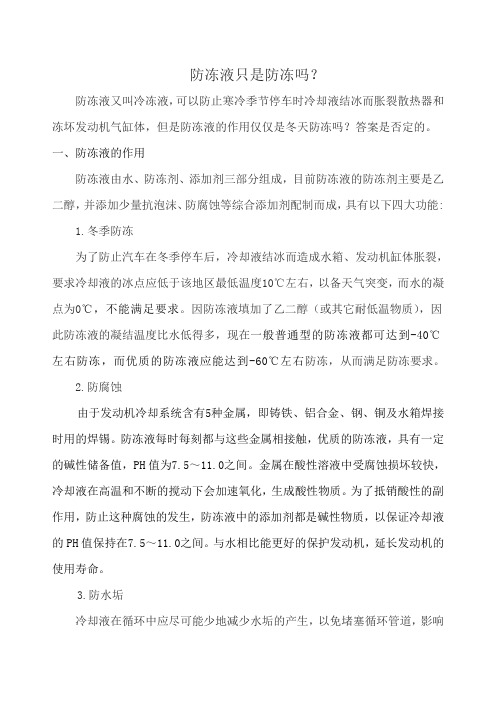 防冻液只是防冻吗？

防冻液又叫冷冻液，可以防止寒冷季节停车时冷却液结冰而胀裂散热器和冻坏发动机气缸体，但是防冻液的作用仅仅是冬天防冻吗？答案是否定的。

一、防冻液的作用

防冻液由水、防冻剂、添加剂三部分组成，目前防冻液的防冻剂主要是乙二醇，并添加少量抗泡沫、防腐蚀等综合添加剂配制而成，具有以下四大功能：

1.冬季防冻

为了防止汽车在冬季停车后，冷却液结冰而造成水箱、发动机缸体胀裂，要求冷却液的冰点应低于该地区最低温度10℃左右，以备天气突变，而水的凝点为0℃，不能满足要求。因防冻液填加了乙二醇（或其它耐低温物质），因此防冻液的凝结温度比水低得多，现在一般普通型的防冻液都可达到-40℃左右防冻，而优质的防冻液应能达到-60℃左右防冻，从而满足防冻要求。

2.防腐蚀

由于发动机冷却系统含有5种金属，即铸铁、铝合金、钢、铜及水箱焊接时用的焊锡。防冻液每时每刻都与这些金属相接触，优质的防冻液，具有一定的碱性储备值，PH值为7.5～11.0之间。金属在酸性溶液中受腐蚀损坏较快，冷却液在高温和不断的搅动下会加速氧化，生成酸性物质。为了抵销酸性的副作用，防止这种腐蚀的发生，防冻液中的添加剂都是碱性物质，以保证冷却液的PH值保持在7.5～11.0之间。与水相比能更好的保护发动机，延长发动机的使用寿命。

3.防水垢

冷却液在循环中应尽可能少地减少水垢的产生，以免堵塞循环管道，影响